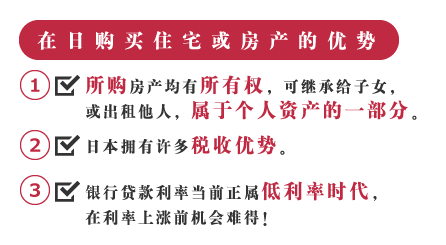 在日购买住宅或房产的优势

1 所购房产均有所有权，可继承给子女，或出租他人，属于个人资产的一部分。

2 日本拥有许多税收优势。

3 银行贷款利率当前正属低利率时代，在利率上涨前机会难得！